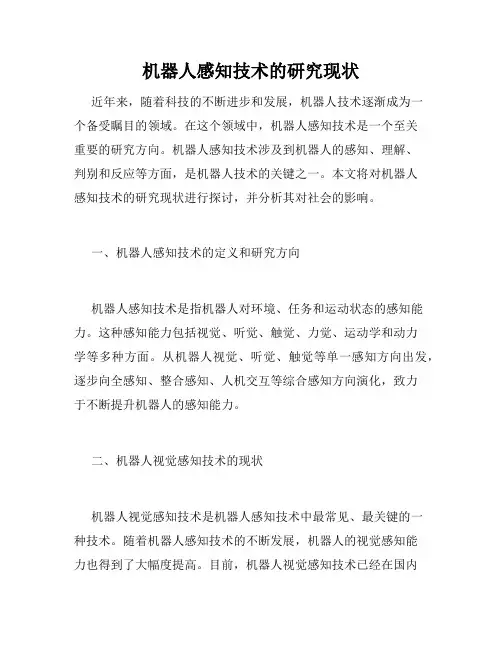 机器人感知技术的研究现状

近年来，随着科技的不断进步和发展，机器人技术逐渐成为一个备受瞩目的领域。在这个领域中，机器人感知技术是一个至关重要的研究方向。机器人感知技术涉及到机器人的感知、理解、判别和反应等方面，是机器人技术的关键之一。本文将对机器人感知技术的研究现状进行探讨，并分析其对社会的影响。

一、机器人感知技术的定义和研究方向

机器人感知技术是指机器人对环境、任务和运动状态的感知能力。这种感知能力包括视觉、听觉、触觉、力觉、运动学和动力学等多种方面。从机器人视觉、听觉、触觉等单一感知方向出发，逐步向全感知、整合感知、人机交互等综合感知方向演化，致力于不断提升机器人的感知能力。

二、机器人视觉感知技术的现状

机器人视觉感知技术是机器人感知技术中最常见、最关键的一种技术。随着机器人感知技术的不断发展，机器人的视觉感知能力也得到了大幅度提高。目前，机器人视觉感知技术已经在国内